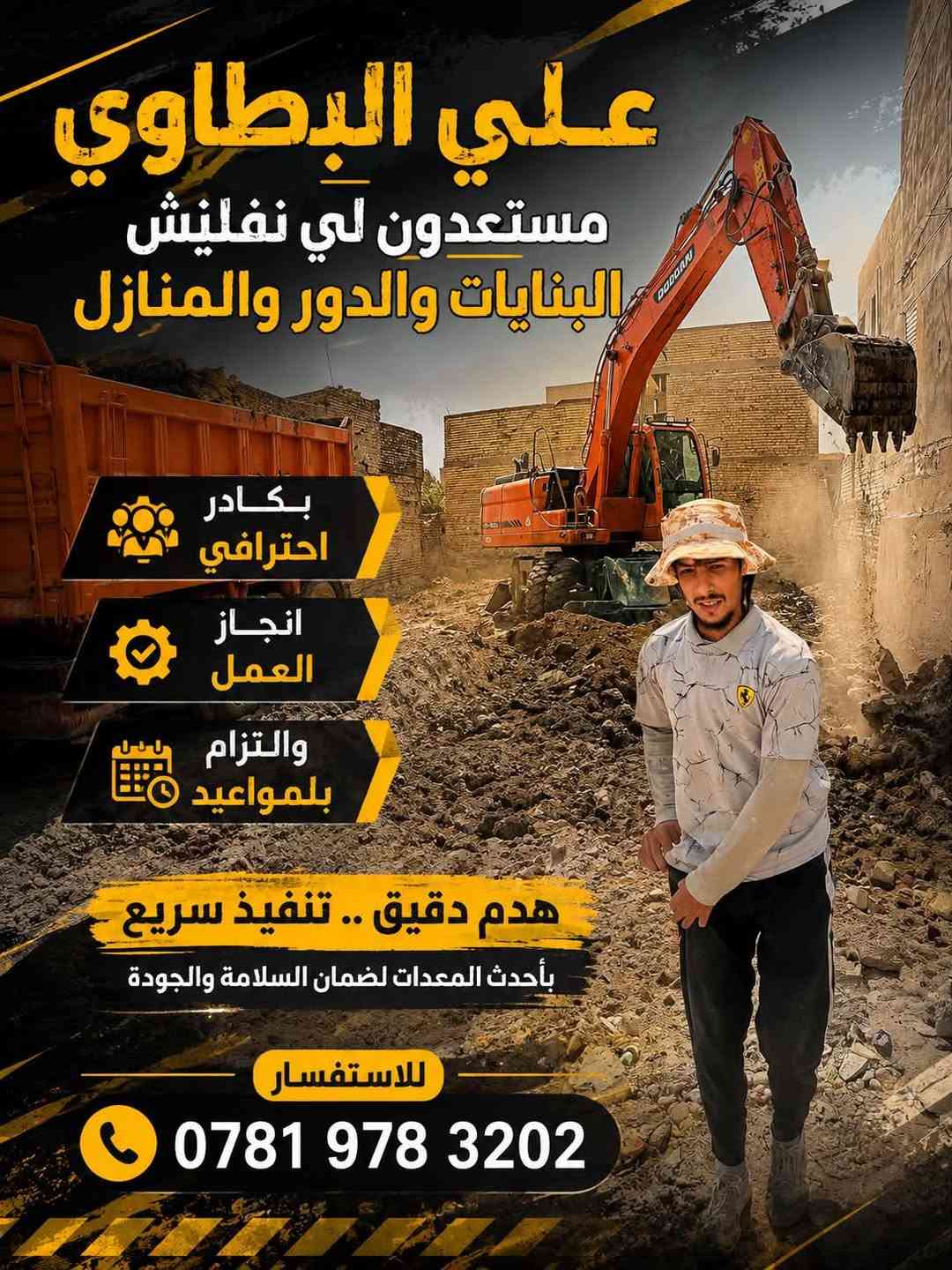 علي البطاوي

مستعدون لي نفليش
البنايات والدور والمنازل

DOOSAN

بكادر
احترافي

انجاز
العمل

والتزام
بلمواعيد

هدم دقيق .. تنفيذ سريع
بأحدث المعدات لضمان السلامة والجودة

للاستفسار
0781 978 3202